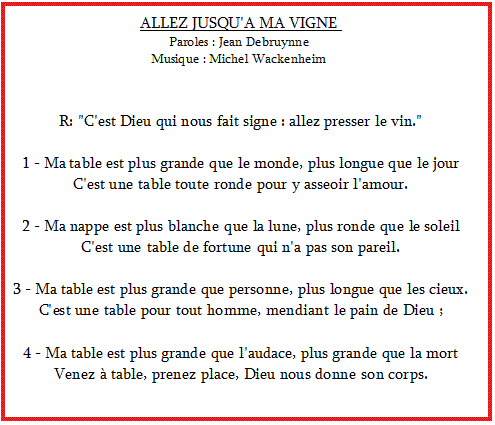 ALLEZ JUSQU'A MA VIGNE
Paroles : Jean Debruynne
Musique : Michel Wackenheim

R: "C'est Dieu qui nous fait signe : allez presser le vin."

1 - Ma table est plus grande que le monde, plus longue que le jour
C'est une table toute ronde pour y asseoir l'amour.

2 - Ma nappe est plus blanche que la lune, plus ronde que le soleil
C'est une table de fortune qui n'a pas son pareil.

3 - Ma table est plus grande que personne, plus longue que les cieux.
C'est une table pour tout homme, mendiant le pain de Dieu ;

4 - Ma table est plus grande que l'audace, plus grande que la mort
Venez à table, prenez place, Dieu nous donne son corps.